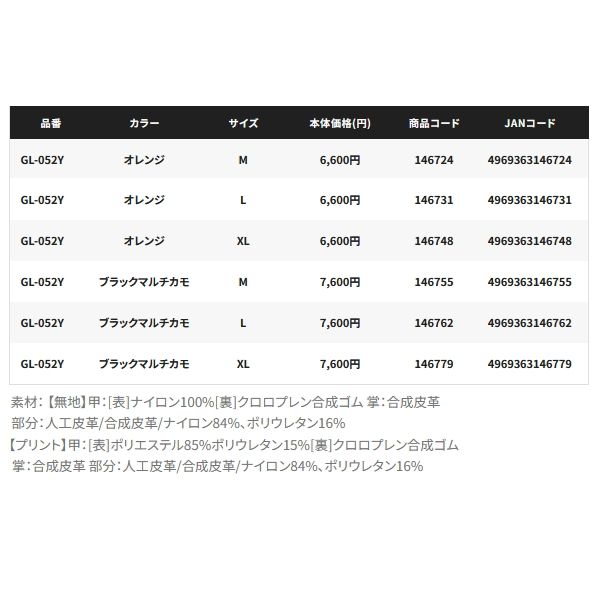 | 品番 | カラー | サイズ | 本体価格(円) | 商品コード | JANコード |
|---|---|---|---|---|---|
| GL-052Y | オレンジ | M | 6,600円 | 146724 | 4969363146724 |
| GL-052Y | オレンジ | L | 6,600円 | 146731 | 4969363146731 |
| GL-052Y | オレンジ | XL | 6,600円 | 146748 | 4969363146748 |
| GL-052Y | ブラックマルチカモ | M | 7,600円 | 146755 | 4969363146755 |
| GL-052Y | ブラックマルチカモ | L | 7,600円 | 146762 | 4969363146762 |
| GL-052Y | ブラックマルチカモ | XL | 7,600円 | 146779 | 4969363146779 |

素材：【無地】甲：[表]ナイロン100%[裏]クロロプレン合成ゴム 掌：合成皮革
部分：人工皮革/合成皮革/ナイロン84%、ポリウレタン16%
【プリント】甲：[表]ポリエステル85%ポリウレタン15%[裏]クロロプレン合成ゴム
掌：合成皮革 部分：人工皮革/合成皮革/ナイロン84%、ポリウレタン16%